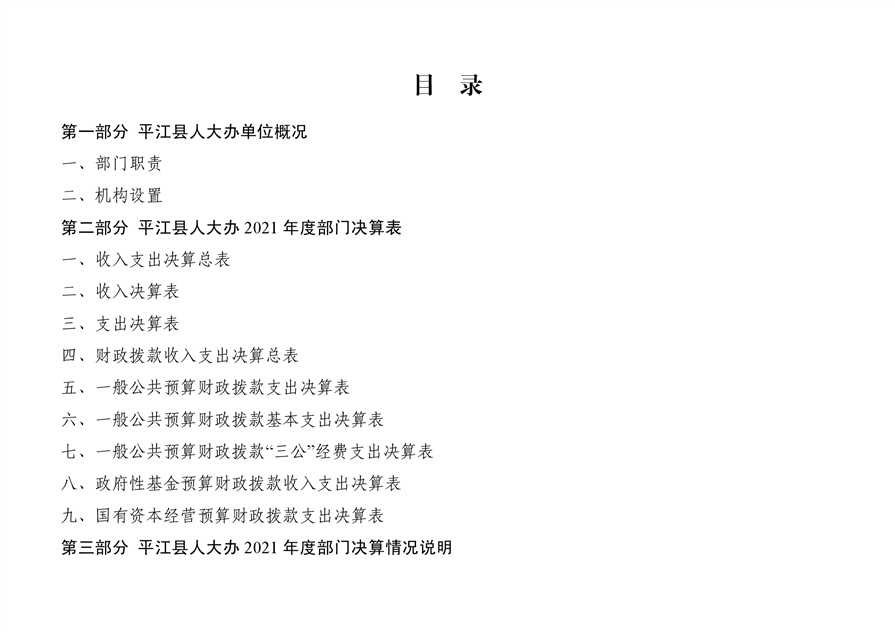 目　录

第一部分　平江县人大办单位概况

一、部门职责

二、机构设置

第二部分　平江县人大办 2021 年度部门决算表

一、收入支出决算总表

二、收入决算表

三、支出决算表

四、财政拨款收入支出决算总表

五、一般公共预算财政拨款支出决算表

六、一般公共预算财政拨款基本支出决算表

七、一般公共预算财政拨款“三公”经费支出决算表

八、政府性基金预算财政拨款收入支出决算表

九、国有资本经营预算财政拨款支出决算表

第三部分　平江县人大办 2021 年度部门决算情况说明